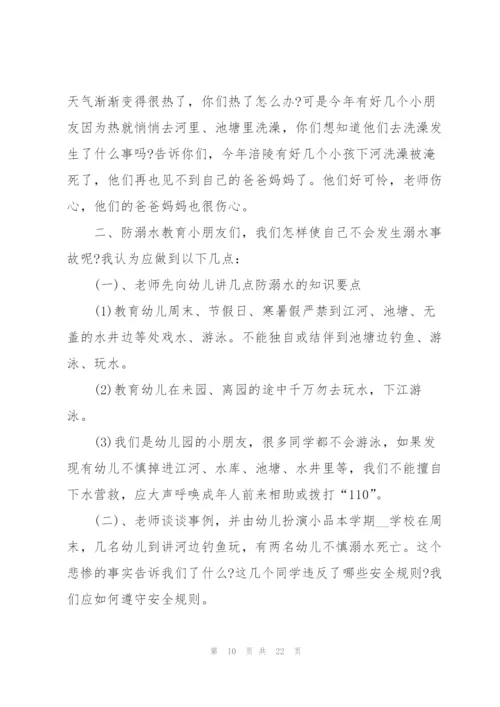 天气渐渐变得很热了，你们热了怎么办?可是今年有好几个小朋友因为热就悄悄去河里、池塘里洗澡，你们想知道他们去洗澡发生了什么事吗?告诉你们，今年涪陵有好几个小孩下河洗澡被淹死了，他们再也见不到自己的爸爸妈妈了。他们好可怜，老师伤心，他们的爸爸妈妈也很伤心。

二、防溺水教育小朋友们，我们怎样使自己不会发生溺水事故呢?我认为应做到以下几点：

(一)、老师先向幼儿讲几点防溺水的知识要点

(1)教育幼儿周末、节假日、寒暑假严禁到江河、池塘、无盖的水井边等处戏水、游泳。不能独自或结伴到池塘边钓鱼、游泳、玩水。

(2)教育幼儿在来园、离园的途中千万勿去玩水，下江游泳。

(3)我们是幼儿园的小朋友，很多同学都不会游泳，如果发现有幼儿不慎掉进江河、水库、池塘、水井里等，我们不能擅自下水营救，应大声呼唤成年人前来相助或拨打“110”。

(二)、老师谈谈事例，并由幼儿扮演小品本学期__学校在周末，几名幼儿到讲河边钓鱼玩，有两名幼儿不慎溺水死亡。这个悲惨的事实告诉我们了什么?这几个同学违反了哪些安全规则?我们应如何遵守安全规则。

第 10 页 共 22 页